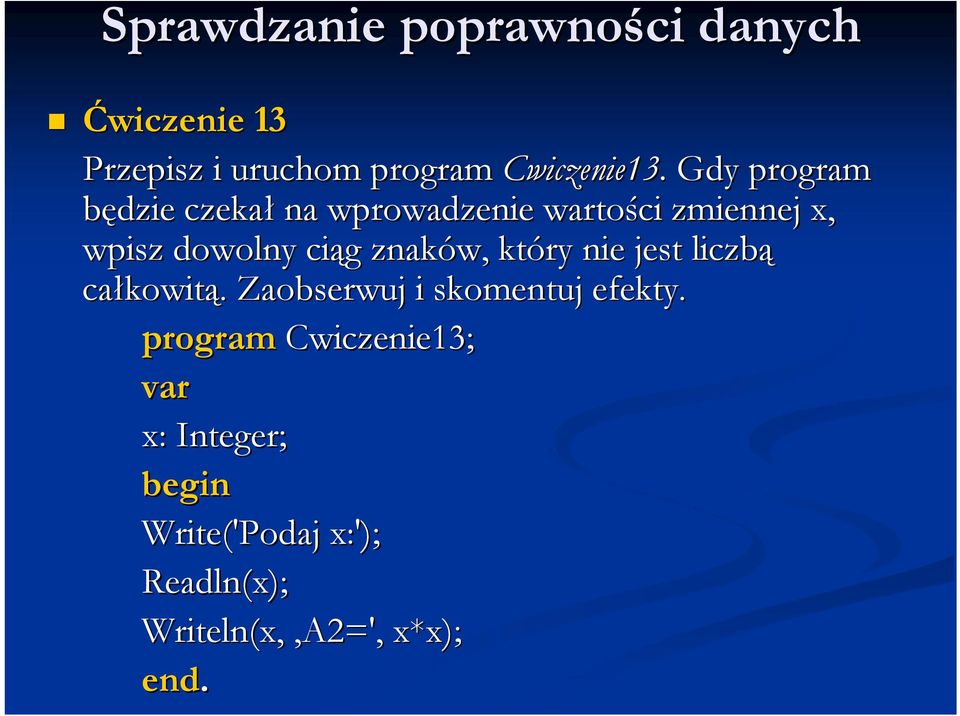 Sprawdzanie poprawności danych

Ćwiczenie 13

Przepisz i uruchom program Cwiczenie13. Gdy program będzie czekał na wprowadzenie wartości zmiennej x, wpisz dowolny ciąg znaków, który nie jest liczbą całkowitą. Zaobserwuj i skomentuj efekty.

program Cwiczenie13;
var
x: Integer;
begin
Write('Podaj x:');
Readln(x);
Writeln(x, ‚A2=', x*x);
end.